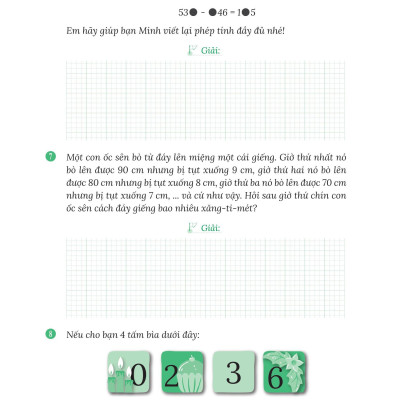 53● - ●46 = 1●5

Em hãy giúp bạn Minh viết lại phép tính đầy đủ nhé!

Giải:

7 Một con ốc sên bò từ đáy lên miệng một cái giếng. Giờ thứ nhất nó bò lên được 90 cm nhưng bị tụt xuống 9 cm, giờ thứ hai nó bò lên được 80 cm nhưng bị tụt xuống 8 cm, giờ thứ ba nó bò lên được 70 cm nhưng bị tụt xuống 7 cm, ... và cứ như vậy. Hỏi sau giờ thứ chín con ốc sên cách đáy giếng bao nhiêu xăng-ti-mét?

Giải:

8 Nếu cho bạn 4 tấm bìa dưới đây:

0 2 3 6